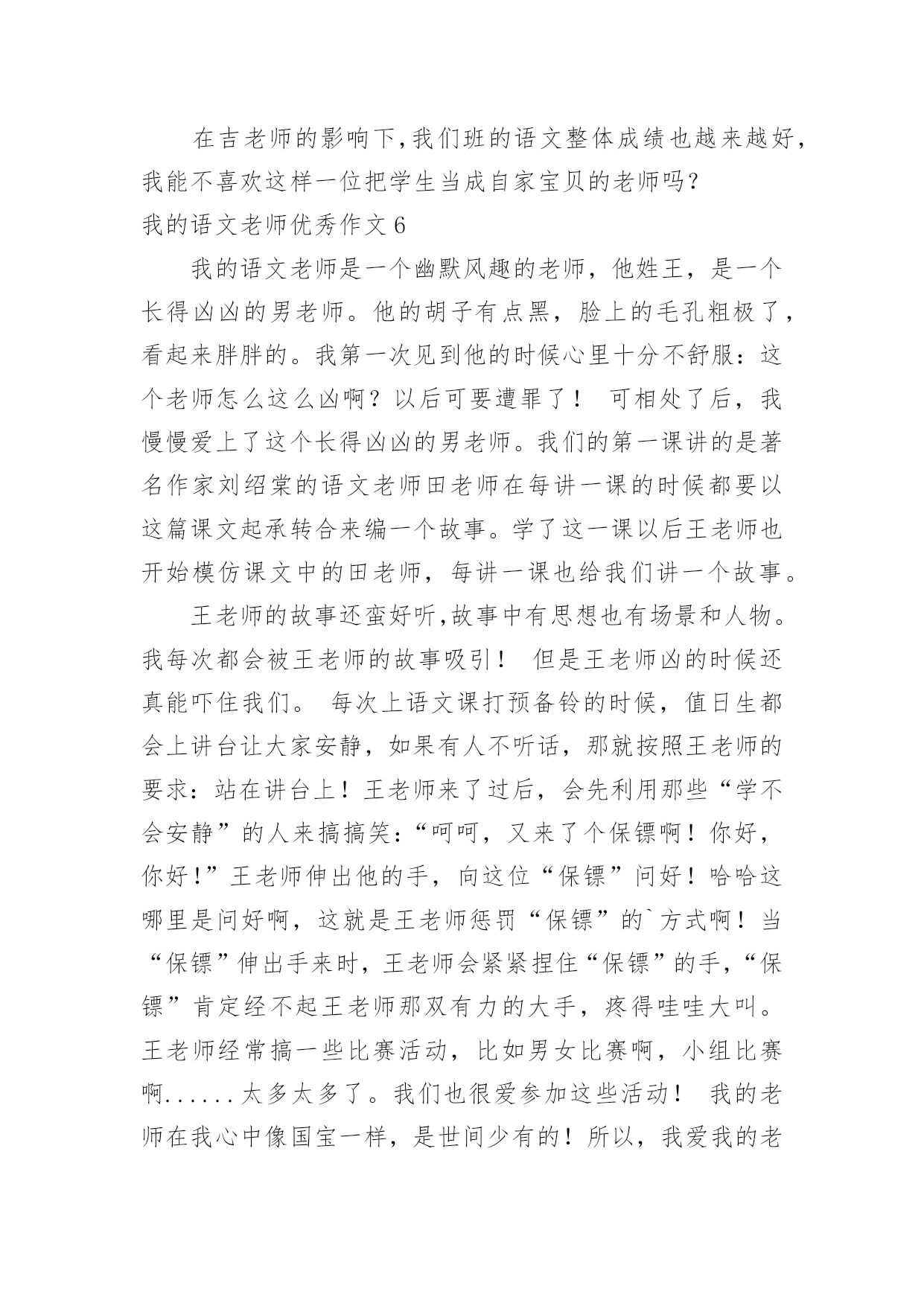 在吉老师的影响下,我们班的语文整体成绩也越来越好,我能不喜欢这样一位把学生当成自家宝贝的老师吗?

我的语文老师优秀作文 6

我的语文老师是一个幽默风趣的老师，他姓王，是一个长得凶凶的男老师。他的胡子有点黑，脸上的毛孔粗极了，看起来胖胖的。我第一次见到他的时候心里十分不舒服：这个老师怎么这么凶啊？以后可要遭罪了！ 可相处了后，我慢慢爱上了这个长得凶凶的男老师。我们的第一课讲的是著名作家刘绍棠的语文老师田老师在每讲一课的时候都要以这篇课文起承转合来编一个故事。学了这一课以后王老师也开始模仿课文中的田老师，每讲一课也给我们讲一个故事。

王老师的故事还蛮好听,故事中有思想也有场景和人物。我每次都会被王老师的故事吸引！ 但是王老师凶的时候还真能吓住我们。 每次上语文课打预备铃的时候，值日生都会上讲台让大家安静，如果有人不听话，那就按照王老师的要求：站在讲台上！王老师来了过后，会先利用那些“学不会安静”的人来搞搞笑：“呵呵，又来了个保镖啊！你好，你好！”王老师伸出他的手，向这位“保镖”问好！哈哈这哪里是问好啊，这就是王老师惩罚“保镖”的`方式啊！当“保镖”伸出手来时，王老师会紧紧捏住“保镖”的手，“保镖”肯定经不起王老师那双有力的大手，疼得哇哇大叫。王老师经常搞一些比赛活动，比如男女比赛啊，小组比赛啊......太多太多了。我们也很爱参加这些活动！ 我的老师在我心中像国宝一样，是世间少有的！所以，我爱我的老